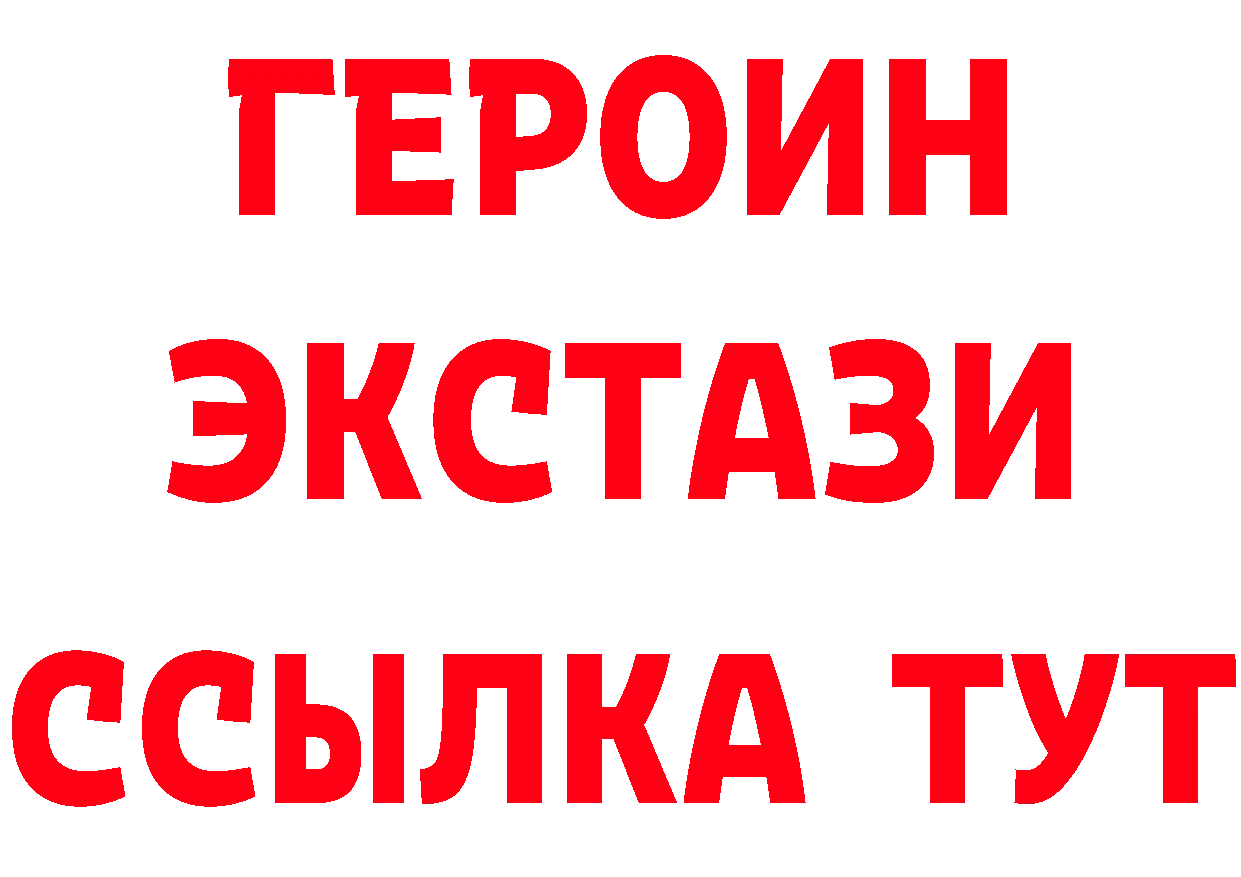 ГЕРОИН
ЭКСТАЗИ
ССЫЛКА ТУТ